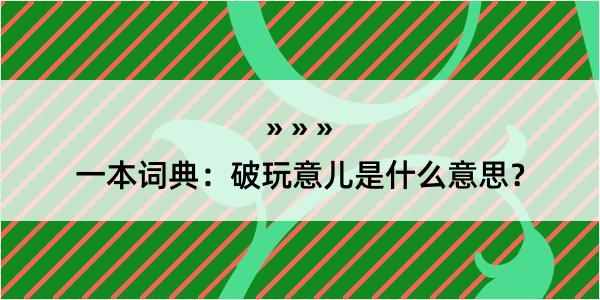 » » »

一本词典：破玩意儿是什么意思？